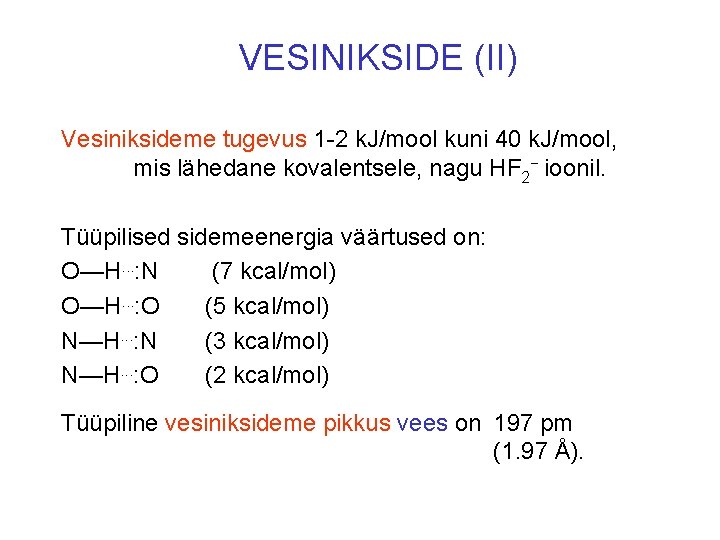 VESINIKSIDE (II)

Vesiniksideme tugevus 1-2 kJ/mool kuni 40 kJ/mool, mis lähedane kovalentsele, nagu $HF_2^-$ ioonil.

Tüüpilised sidemeenergia väärtused on:
O—H···:N (7 kcal/mol)
O—H···:O (5 kcal/mol)
N—H···:N (3 kcal/mol)
N—H···:O (2 kcal/mol)

Tüüpiline vesiniksideme pikkus vees on 197 pm (1.97 Å).